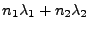 $n_1\lambda_1 + n_2\lambda_2$